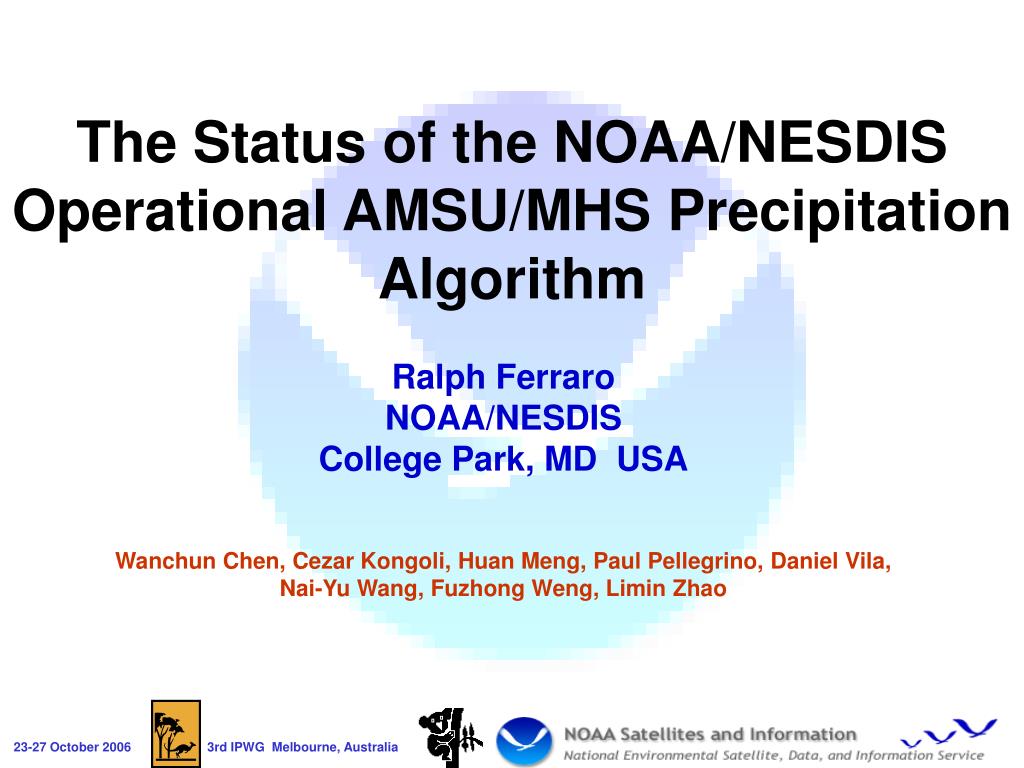 The Status of the NOAA/NESDIS Operational AMSU/MHS Precipitation Algorithm

Ralph Ferraro
NOAA/NESDIS
College Park, MD USA

Wanchun Chen, Cezar Kongoli, Huan Meng, Paul Pellegrino, Daniel Vila, Nai-Yu Wang, Fuzhong Weng, Limin Zhao

23-27 October 2006

3rd IPWG Melbourne, Australia

NOAA Satellites and Information
National Environmental Satellite, Data, and Information Service